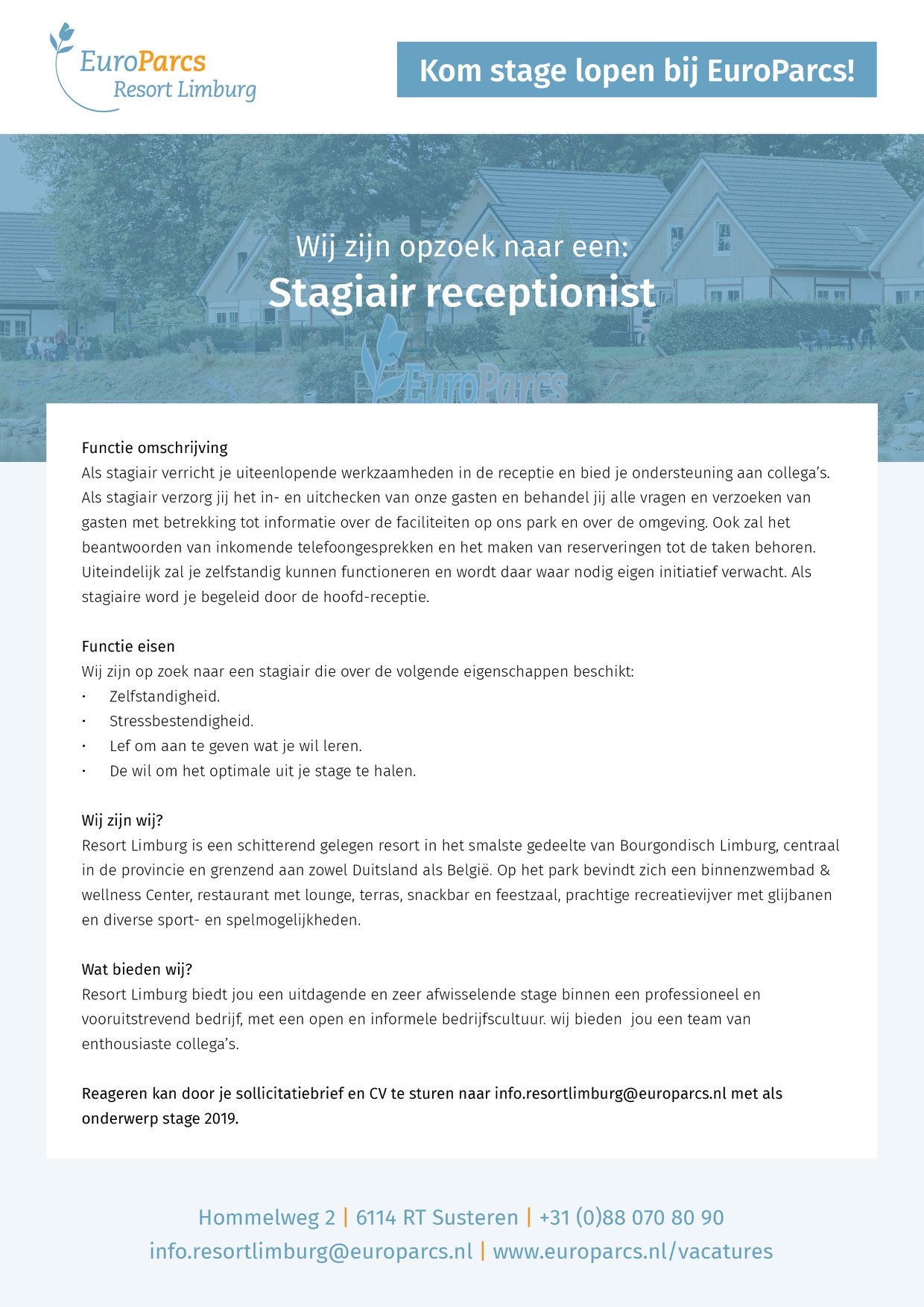 EuroParcs
Resort Limburg

Kom stage lopen bij EuroParcs!

Wij zijn opzoek naar een:
Stagiair receptionist

EuroParcs

Functie omschrijving
Als stagiair verricht je uiteenlopende werkzaamheden in de receptie en bied je ondersteuning aan collega's. Als stagiair verzorg jij het in- en uitchecken van onze gasten en behandel jij alle vragen en verzoeken van gasten met betrekking tot informatie over de faciliteiten op ons park en over de omgeving. Ook zal het beantwoorden van inkomende telefoongesprekken en het maken van reserveringen tot de taken behoren. Uiteindelijk zal je zelfstandig kunnen functioneren en wordt daar waar nodig eigen initiatief verwacht. Als stagiaire word je begeleid door de hoofd-receptie.

Functie eisen
Wij zijn op zoek naar een stagiair die over de volgende eigenschappen beschikt:
• Zelfstandigheid.
• Stressbestendigheid.
• Lef om aan te geven wat je wil leren.
• De wil om het optimale uit je stage te halen.

Wij zijn wij?
Resort Limburg is een schitterend gelegen resort in het smalste gedeelte van Bourgondisch Limburg, centraal in de provincie en grenzend aan zowel Duitsland als België. Op het park bevindt zich een binnenzwembad & wellness Center, restaurant met lounge, terras, snackbar en feestzaal, prachtige recreatievijver met glijbanen en diverse sport- en spelmogelijkheden.

Wat bieden wij?
Resort Limburg biedt jou een uitdagende en zeer afwisselende stage binnen een professioneel en vooruitstrevend bedrijf, met een open en informele bedrijfscultuur. wij bieden jou een team van enthousiaste collega's.

Reageren kan door je sollicitatiebrief en CV te sturen naar info.resortlimburg@europarcs.nl met als onderwerp stage 2019.

Hommelweg 2 | 6114 RT Susteren | +31 (0)88 070 80 90
info.resortlimburg@europarcs.nl | www.europarcs.nl/vacatures